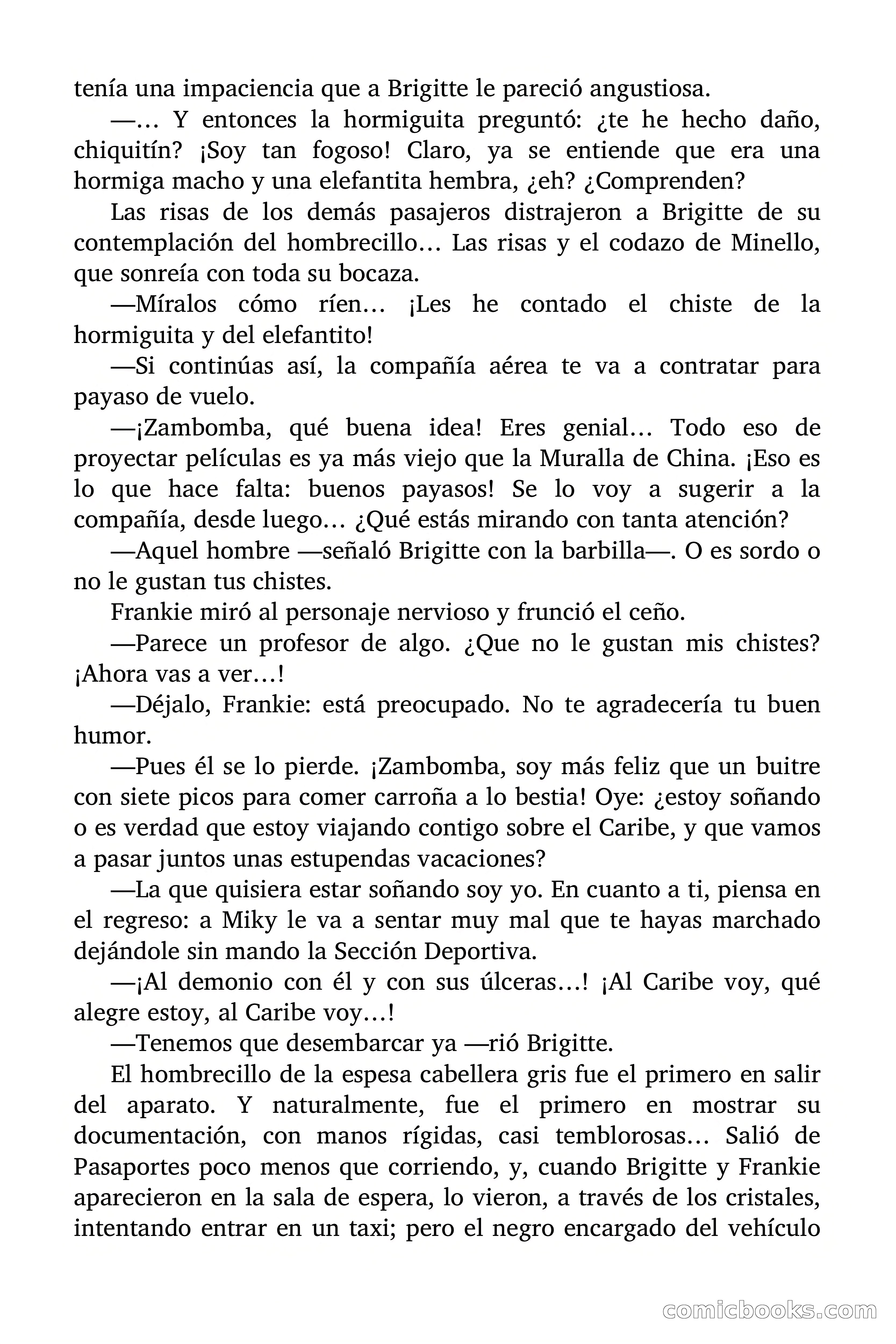 tenía una impaciencia que a Brigitte le pareció angustiosa.

—… Y entonces la hormiguita preguntó: ¿te he hecho daño, chiquitín? ¡Soy tan fogoso! Claro, ya se entiende que era una hormiga macho y una elefantita hembra, ¿eh? ¿Comprenden?

Las risas de los demás pasajeros distrajeron a Brigitte de su contemplación del hombrecillo… Las risas y el codazo de Minello, que sonreía con toda su bocaza.

—Míralos cómo ríen… ¡Les he contado el chiste de la hormiguita y del elefantito!

—Si continúas así, la compañía aérea te va a contratar para payaso de vuelo.

—¡Zambomba, qué buena idea! Eres genial… Todo eso de proyectar películas es ya más viejo que la Muralla de China. ¡Eso es lo que hace falta: buenos payasos! Se lo voy a sugerir a la compañía, desde luego… ¿Qué estás mirando con tanta atención?

—Aquel hombre —señaló Brigitte con la barbilla—. O es sordo o no le gustan tus chistes.

Frankie miró al personaje nervioso y frunció el ceño.

—Parece un profesor de algo. ¿Que no le gustan mis chistes? ¡Ahora vas a ver…!

—Déjalo, Frankie: está preocupado. No te agradecería tu buen humor.

—Pues él se lo pierde. ¡Zambomba, soy más feliz que un buitre con siete picos para comer carroña a lo bestia! Oye: ¿estoy soñando o es verdad que estoy viajando contigo sobre el Caribe, y que vamos a pasar juntos unas estupendas vacaciones?

—La que quisiera estar soñando soy yo. En cuanto a ti, piensa en el regreso: a Miky le va a sentar muy mal que te hayas marchado dejándole sin mando la Sección Deportiva.

—¡Al demonio con él y con sus úlceras…! ¡Al Caribe voy, qué alegre estoy, al Caribe voy…!

—Tenemos que desembarcar ya —rió Brigitte.

El hombrecillo de la espesa cabellera gris fue el primero en salir del aparato. Y naturalmente, fue el primero en mostrar su documentación, con manos rígidas, casi temblorosas… Salió de Pasaportes poco menos que corriendo, y, cuando Brigitte y Frankie aparecieron en la sala de espera, lo vieron, a través de los cristales, intentando entrar en un taxi; pero el negro encargado del vehículo

comicbooks.com